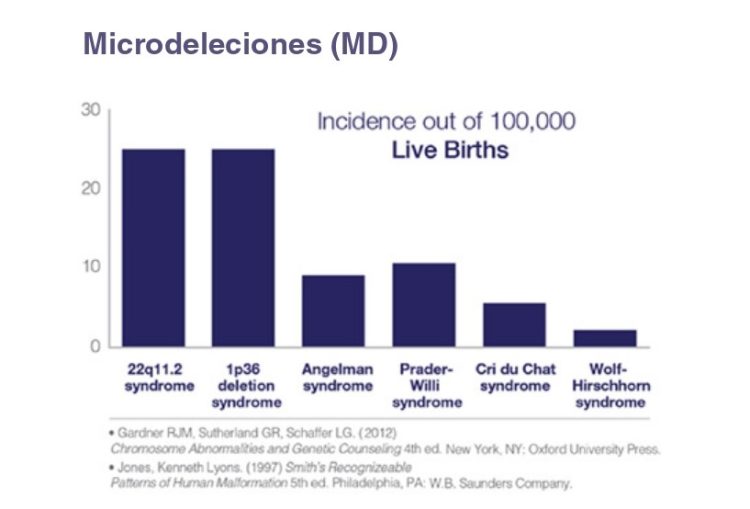 Microdeleciones (MD)

Incidence out of 100,000
Live Births

30
20
10
0

22q11.2 syndrome
1p36 deletion syndrome
Angelman syndrome
Prader-Willi syndrome
Cri du Chat syndrome
Wolf-Hirschhorn syndrome

• Gardner RJM, Sutherland GR, Schaffer LG. (2012) Chromosome Abnormalities and Genetic Counseling 4th ed. New York, NY: Oxford University Press.
• Jones, Kenneth Lyons. (1997) Smith's Recognizeable Patterns of Human Malformation 5th ed. Philadelphia, PA: W.B. Saunders Company.